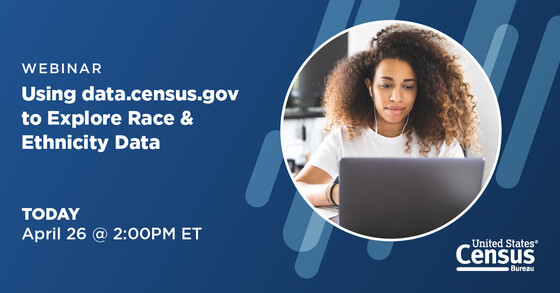 WEBINAR

Using data.census.gov to Explore Race & Ethnicity Data

TODAY
April 26 @ 2:00PM ET

United States®
Census
Bureau